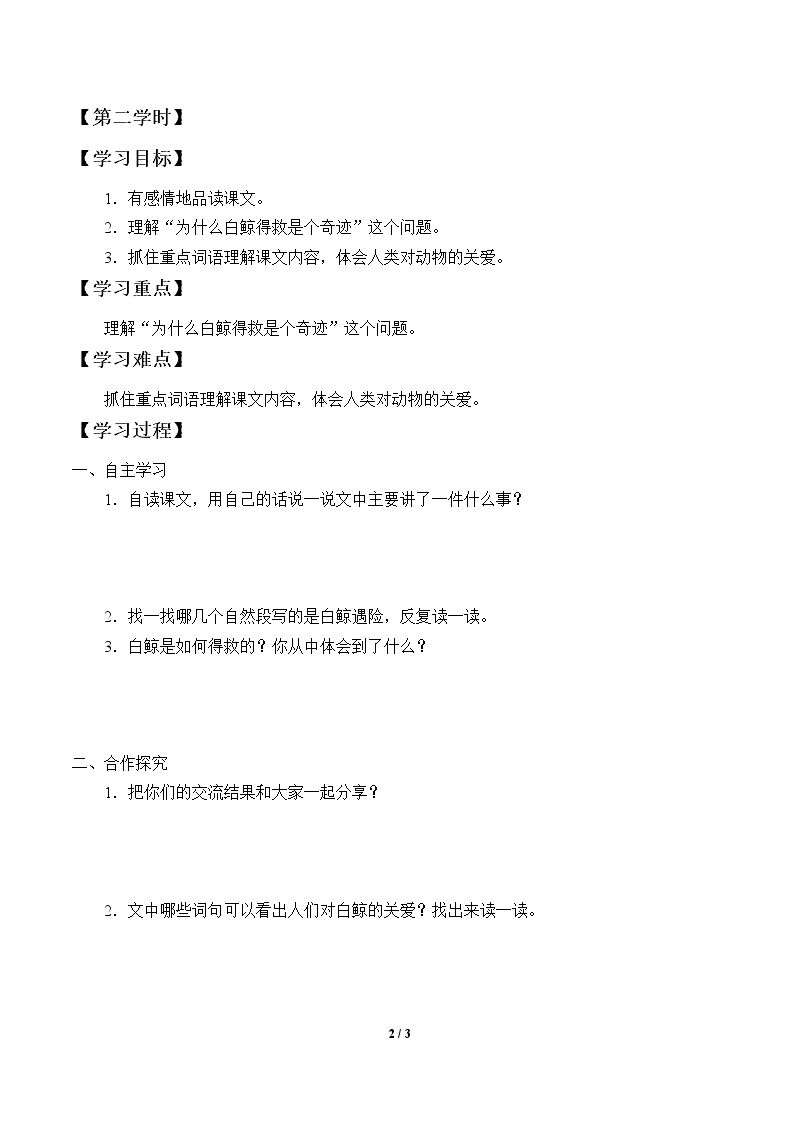 【第二学时】

【学习目标】

1．有感情地品读课文。

2．理解“为什么白鲸得救是个奇迹”这个问题。

3．抓住重点词语理解课文内容，体会人类对动物的关爱。

【学习重点】

理解“为什么白鲸得救是个奇迹”这个问题。

【学习难点】

抓住重点词语理解课文内容，体会人类对动物的关爱。

【学习过程】

一、自主学习

1．自读课文，用自己的话说一说文中主要讲了一件什么事？

2．找一找哪几个自然段写的是白鲸遇险，反复读一读。

3．白鲸是如何得救的？你从中体会到了什么？

二、合作探究

1．把你们的交流结果和大家一起分享？

2．文中哪些词句可以看出人们对白鲸的关爱？找出来读一读。

2 / 3